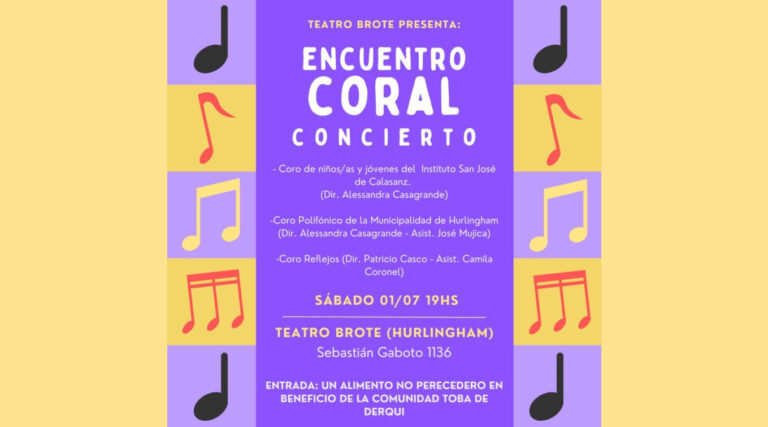 TEATRO BROTE PRESENTA:

ENCUENTRO CORAL

CONCIERTO

- Coro de niños/as y jóvenes del Instituto San José de Calasanz.
(Dir. Alessandra Casagrande)

-Coro Polifónico de la Municipalidad de Hurlingham
(Dir. Alessandra Casagrande - Asist. José Mujica)

-Coro Reflejos (Dir. Patricio Casco - Asist. Camila Coronel)

SÁBADO 01/07 19HS

TEATRO BROTE (HURLINGHAM)
Sebastián Gaboto 1136

ENTRADA: UN ALIMENTO NO PERECEDERO EN BENEFICIO DE LA COMUNIDAD TOBA DE DERQUI